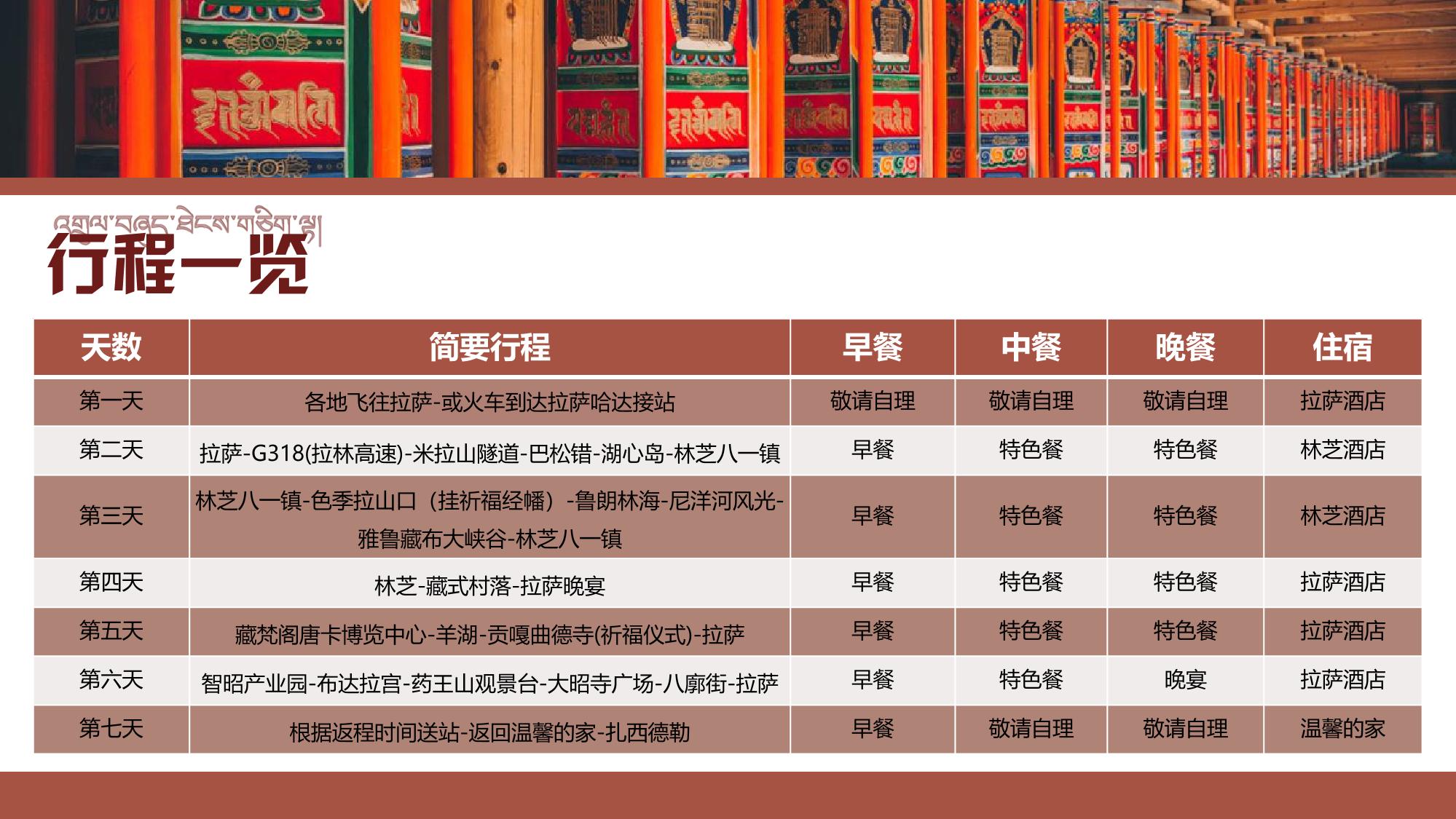 འགྲུལ་བཞུད་ཐེངས་གཅིག་ལྟ།
行程一览

| 天数 | 简要行程 | 早餐 | 中餐 | 晚餐 | 住宿 |
|---|---|---|---|---|---|
| 第一天 | 各地飞往拉萨-或火车到达拉萨哈达接站 | 敬请自理 | 敬请自理 | 敬请自理 | 拉萨酒店 |
| 第二天 | 拉萨-G318(拉林高速)-米拉山隧道-巴松错-湖心岛-林芝八一镇 | 早餐 | 特色餐 | 特色餐 | 林芝酒店 |
| 第三天 | 林芝八一镇-色季拉山口（挂祈福经幡）-鲁朗林海-尼洋河风光-雅鲁藏布大峡谷-林芝八一镇 | 早餐 | 特色餐 | 特色餐 | 林芝酒店 |
| 第四天 | 林芝-藏式村落-拉萨晚宴 | 早餐 | 特色餐 | 特色餐 | 拉萨酒店 |
| 第五天 | 藏梵阁唐卡博览中心-羊湖-贡嘎曲德寺(祈福仪式)-拉萨 | 早餐 | 特色餐 | 特色餐 | 拉萨酒店 |
| 第六天 | 智昭产业园-布达拉宫-药王山观景台-大昭寺广场-八廓街-拉萨 | 早餐 | 特色餐 | 晚宴 | 拉萨酒店 |
| 第七天 | 根据返程时间送站-返回温馨的家-扎西德勒 | 早餐 | 敬请自理 | 敬请自理 | 温馨的家 |